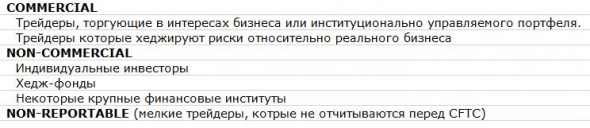 COMMERCIAL
Трейдеры, торгующие в интересах бизнеса или институционально управляемого портфеля.
Трейдеры которые хеджируют риски относительно реального бизнеса
NON-COMMERCIAL
Индивидуальные инвесторы
Хедж-фонды
Некоторые крупные финансовые институты
NON-REPORTABLE (мелкие трейдеры, котрые не отчитываются перед CFTC)